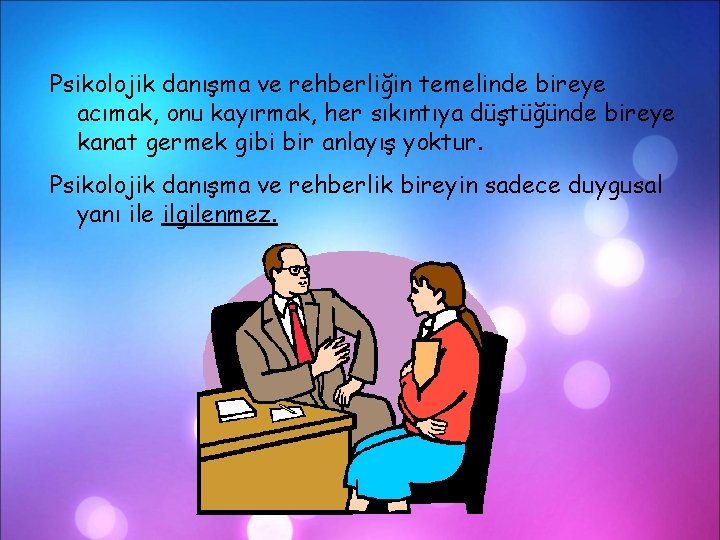 Psikolojik danışma ve rehberliğin temelinde bireye acımak, onu kayırmak, her sıkıntıya düştüğünde bireye kanat germek gibi bir anlayış yoktur.

Psikolojik danışma ve rehberlik bireyin sadece duygusal yanı ile ilgilenmez.